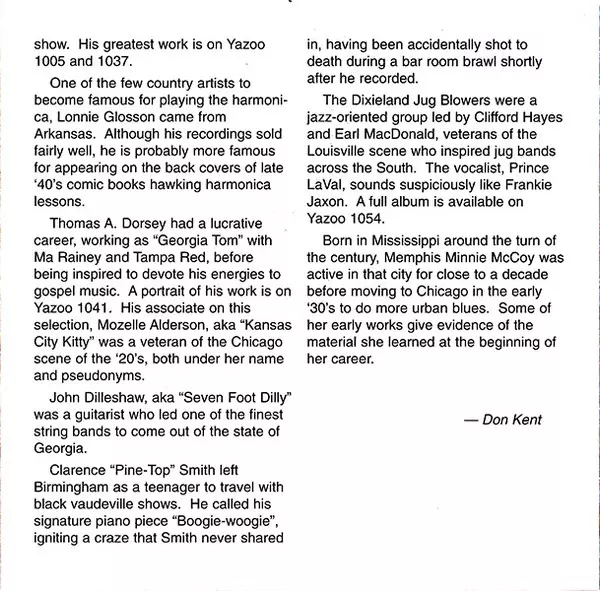 show. His greatest work is on Yazoo 1005 and 1037.

One of the few country artists to become famous for playing the harmonica, Lonnie Glosson came from Arkansas. Although his recordings sold fairly well, he is probably more famous for appearing on the back covers of late '40's comic books hawking harmonica lessons.

Thomas A. Dorsey had a lucrative career, working as "Georgia Tom" with Ma Rainey and Tampa Red, before being inspired to devote his energies to gospel music. A portrait of his work is on Yazoo 1041. His associate on this selection, Mozelle Alderson, aka "Kansas City Kitty" was a veteran of the Chicago scene of the '20's, both under her name and pseudonyms.

John Dilleshaw, aka "Seven Foot Dilly" was a guitarist who led one of the finest string bands to come out of the state of Georgia.

Clarence "Pine-Top" Smith left Birmingham as a teenager to travel with black vaudeville shows. He called his signature piano piece "Boogie-woogie", igniting a craze that Smith never shared in, having been accidentally shot to death during a bar room brawl shortly after he recorded.

The Dixieland Jug Blowers were a jazz-oriented group led by Clifford Hayes and Earl MacDonald, veterans of the Louisville scene who inspired jug bands across the South. The vocalist, Prince LaVal, sounds suspiciously like Frankie Jaxon. A full album is available on Yazoo 1054.

Born in Mississippi around the turn of the century, Memphis Minnie McCoy was active in that city for close to a decade before moving to Chicago in the early '30's to do more urban blues. Some of her early works give evidence of the material she learned at the beginning of her career.

— Don Kent